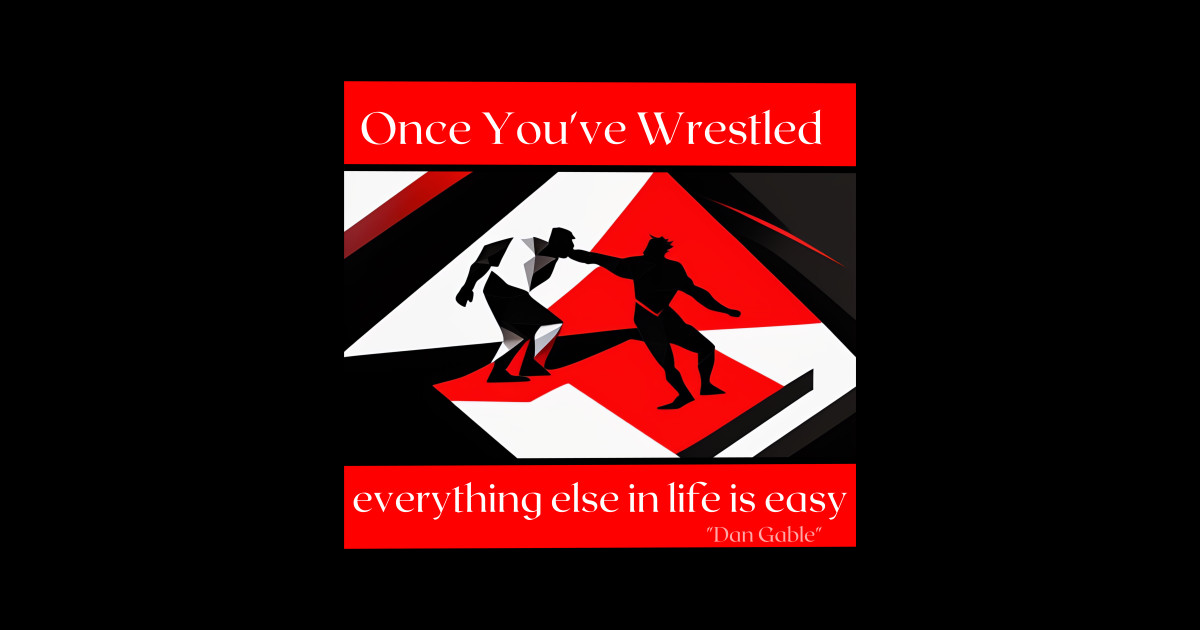 Once You've Wrestled

everything else in life is easy
"Dan Gable"